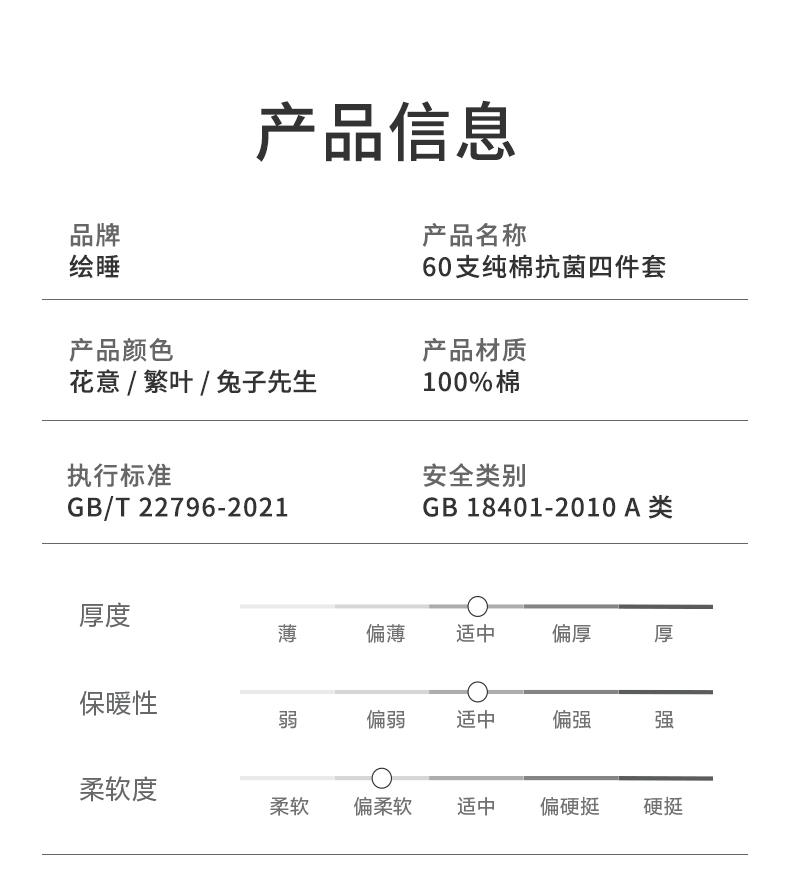 产品信息

品牌
绘睡

产品名称
60支纯棉抗菌四件套

产品颜色
花意 / 繁叶 / 兔子先生

产品材质
100%棉

执行标准
GB/T 22796-2021

安全类别
GB 18401-2010 A 类

厚度
薄 偏薄 适中 偏厚 厚

保暖性
弱 偏弱 适中 偏强 强

柔软度
柔软 偏柔软 适中 偏硬挺 硬挺